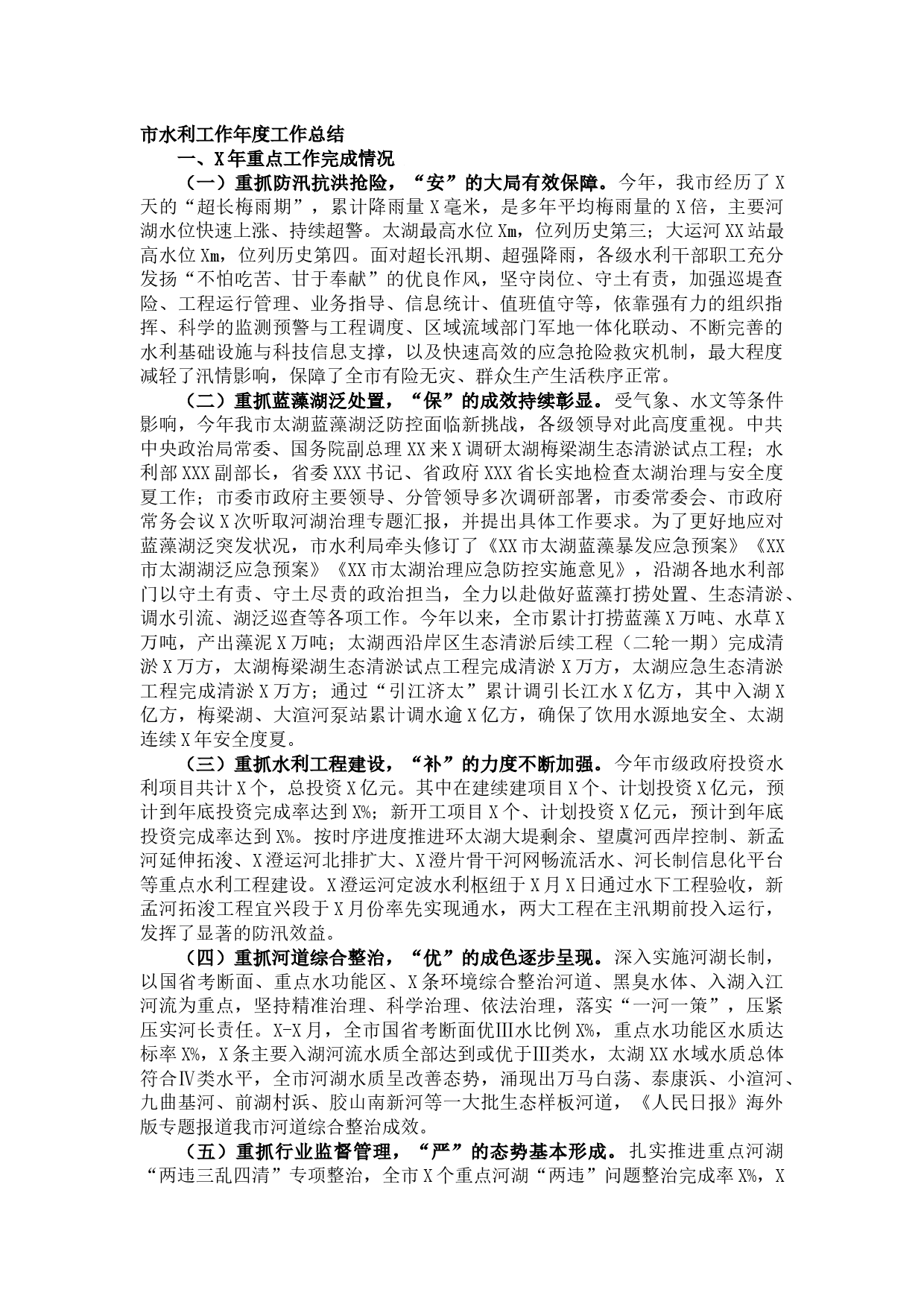 市水利工作年度工作总结

一、X年重点工作完成情况

（一）重抓防汛抗洪抢险，“安”的大局有效保障。今年，我市经历了X天的“超长梅雨期”，累计降雨量X毫米，是多年平均梅雨量的X倍，主要河湖水位快速上涨、持续超警。太湖最高水位Xm，位列历史第三；大运河XX站最高水位Xm，位列历史第四。面对超长汛期、超强降雨，各级水利干部职工充分发扬“不怕吃苦、甘于奉献”的优良作风，坚守岗位、守土有责，加强巡堤查险、工程运行管理、业务指导、信息统计、值班值守等，依靠强有力的组织指挥、科学的监测预警与工程调度、区域流域部门军地一体化联动、不断完善的水利基础设施与科技信息支撑，以及快速高效的应急抢险救灾机制，最大程度减轻了汛情影响，保障了全市有险无灾、群众生产生活秩序正常。

（二）重抓蓝藻湖泛处置，“保”的成效持续彰显。受气象、水文等条件影响，今年我市太湖蓝藻湖泛防控面临新挑战，各级领导对此高度重视。中共中央政治局常委、国务院副总理XX来X调研太湖梅梁湖生态清淤试点工程；水利部XXX副部长，省委XXX书记、省政府XXX省长实地检查太湖治理与安全度夏工作；市委市政府主要领导、分管领导多次调研部署，市委常委会、市政府常务会议X次听取河湖治理专题汇报，并提出具体工作要求。为了更好地应对蓝藻湖泛突发状况，市水利局牵头修订了《XX市太湖蓝藻暴发应急预案》《XX市太湖湖泛应急预案》《XX市太湖治理应急防控实施意见》，沿湖各地水利部门以守土有责、守土尽责的政治担当，全力以赴做好蓝藻打捞处置、生态清淤、调水引流、湖泛巡查等各项工作。今年以来，全市累计打捞蓝藻X万吨、水草X万吨，产出藻泥X万吨；太湖西沿岸区生态清淤后续工程（二轮一期）完成清淤X万方，太湖梅梁湖生态清淤试点工程完成清淤X万方，太湖应急生态清淤工程完成清淤X万方；通过“引江济太”累计调引长江水X亿方，其中入湖X亿方，梅梁湖、大渲河泵站累计调水逾X亿方，确保了饮用水源地安全、太湖连续X年安全度夏。

（三）重抓水利工程建设，“补”的力度不断加强。今年市级政府投资水利项目共计X个，总投资X亿元。其中在建续建项目X个、计划投资X亿元，预计到年底投资完成率达到X%；新开工项目X个、计划投资X亿元，预计到年底投资完成率达到X%。按时序进度推进环太湖大堤剩余、望虞河西岸控制、新孟河延伸拓浚、X澄运河北排扩大、X澄片骨干河网畅流活水、河长制信息化平台等重点水利工程建设。X澄运河定波水利枢纽于X月X日通过水下工程验收，新孟河拓浚工程宜兴段于X月份率先实现通水，两大工程在主汛期前投入运行，发挥了显著的防汛效益。

（四）重抓河道综合整治，“优”的成色逐步呈现。深入实施河湖长制，以国省考断面、重点水功能区、X条环境综合整治河道、黑臭水体、入湖入江河流为重点，坚持精准治理、科学治理、依法治理，落实“一河一策”，压紧压实河长责任。X-X月，全市国省考断面优Ⅲ水比例X%，重点水功能区水质达标率X%，X条主要入湖河流水质全部达到或优于Ⅲ类水，太湖XX水域水质总体符合Ⅳ类水平，全市河湖水质呈改善态势，涌现出万马白荡、泰康浜、小渲河、九曲基河、前湖村浜、胶山南新河等一大批生态样板河道，《人民日报》海外版专题报道我市河道综合整治成效。

（五）重抓行业监督管理，“严”的态势基本形成。扎实推进重点河湖“两违三乱四清”专项整治，全市X个重点河湖“两违”问题整治完成率X%，X